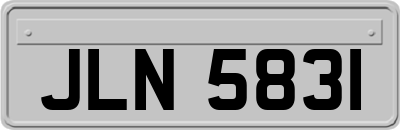 JLN 5831